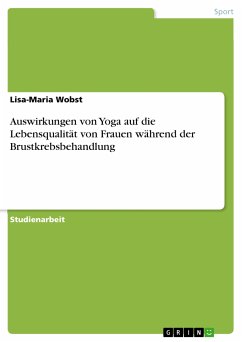 Sport

Lisa-Maria Wobst

Auswirkungen von Yoga auf die Lebensqualität von Frauen während der Brustkrebsbehandlung

Studienarbeit

GRIN